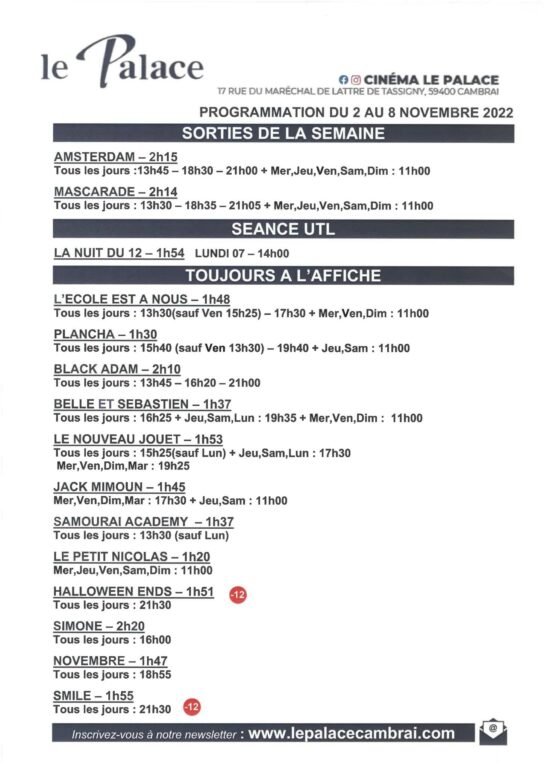 le Palace

CINÉMA LE PALACE
17 RUE DU MARÉCHAL DE LATTRE DE TASSIGNY, 59400 CAMBRAI

PROGRAMMATION DU 2 AU 8 NOVEMBRE 2022

SORTIES DE LA SEMAINE

AMSTERDAM – 2h15
Tous les jours :13h45 – 18h30 – 21h00 + Mer,Jeu,Ven,Sam,Dim : 11h00

MASCARADE – 2h14
Tous les jours : 13h30 – 18h35 – 21h05 + Mer,Jeu,Ven,Sam,Dim : 11h00

SEANCE UTL

LA NUIT DU 12 – 1h54 LUNDI 07 – 14h00

TOUJOURS A L'AFFICHE

L'ECOLE EST A NOUS – 1h48
Tous les jours : 13h30(sauf Ven 15h25) – 17h30 + Mer,Ven,Dim : 11h00

PLANCHA – 1h30
Tous les jours : 15h40 (sauf Ven 13h30) – 19h40 + Jeu,Sam : 11h00

BLACK ADAM – 2h10
Tous les jours : 13h45 – 16h20 – 21h00

BELLE ET SEBASTIEN – 1h37
Tous les jours : 16h25 + Jeu,Sam,Lun : 19h35 + Mer,Ven,Dim : 11h00

LE NOUVEAU JOUET – 1h53
Tous les jours : 15h25(sauf Lun) + Jeu,Sam,Lun : 17h30
Mer,Ven,Dim,Mar : 19h25

JACK MIMOUN – 1h45
Mer,Ven,Dim,Mar : 17h30 + Jeu,Sam : 11h00

SAMOURAI ACADEMY – 1h37
Tous les jours : 13h30 (sauf Lun)

LE PETIT NICOLAS – 1h20
Mer,Jeu,Ven,Sam,Dim : 11h00

HALLOWEEN ENDS – 1h51 -12
Tous les jours : 21h30

SIMONE – 2h20
Tous les jours : 16h00

NOVEMBRE – 1h47
Tous les jours : 18h55

SMILE – 1h55
Tous les jours : 21h30 -12

Inscrivez-vous à notre newsletter : www.lepalacecambrai.com